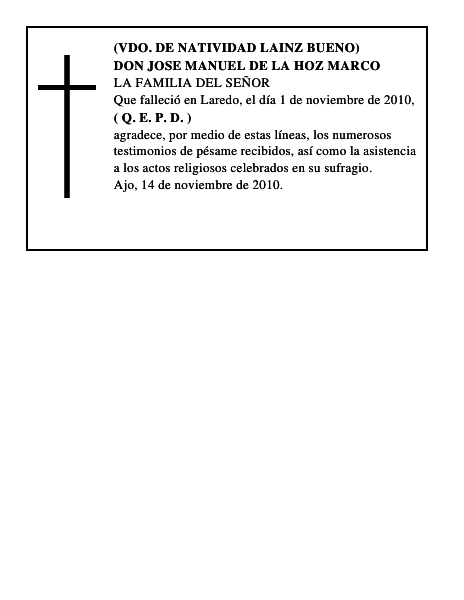 (VDO. DE NATIVIDAD LAINZ BUENO)
DON JOSE MANUEL DE LA HOZ MARCO
LA FAMILIA DEL SEÑOR
Que falleció en Laredo, el día 1 de noviembre de 2010,
( Q. E. P. D. )
agradece, por medio de estas líneas, los numerosos testimonios de pésame recibidos, así como la asistencia a los actos religiosos celebrados en su sufragio.
Ajo, 14 de noviembre de 2010.